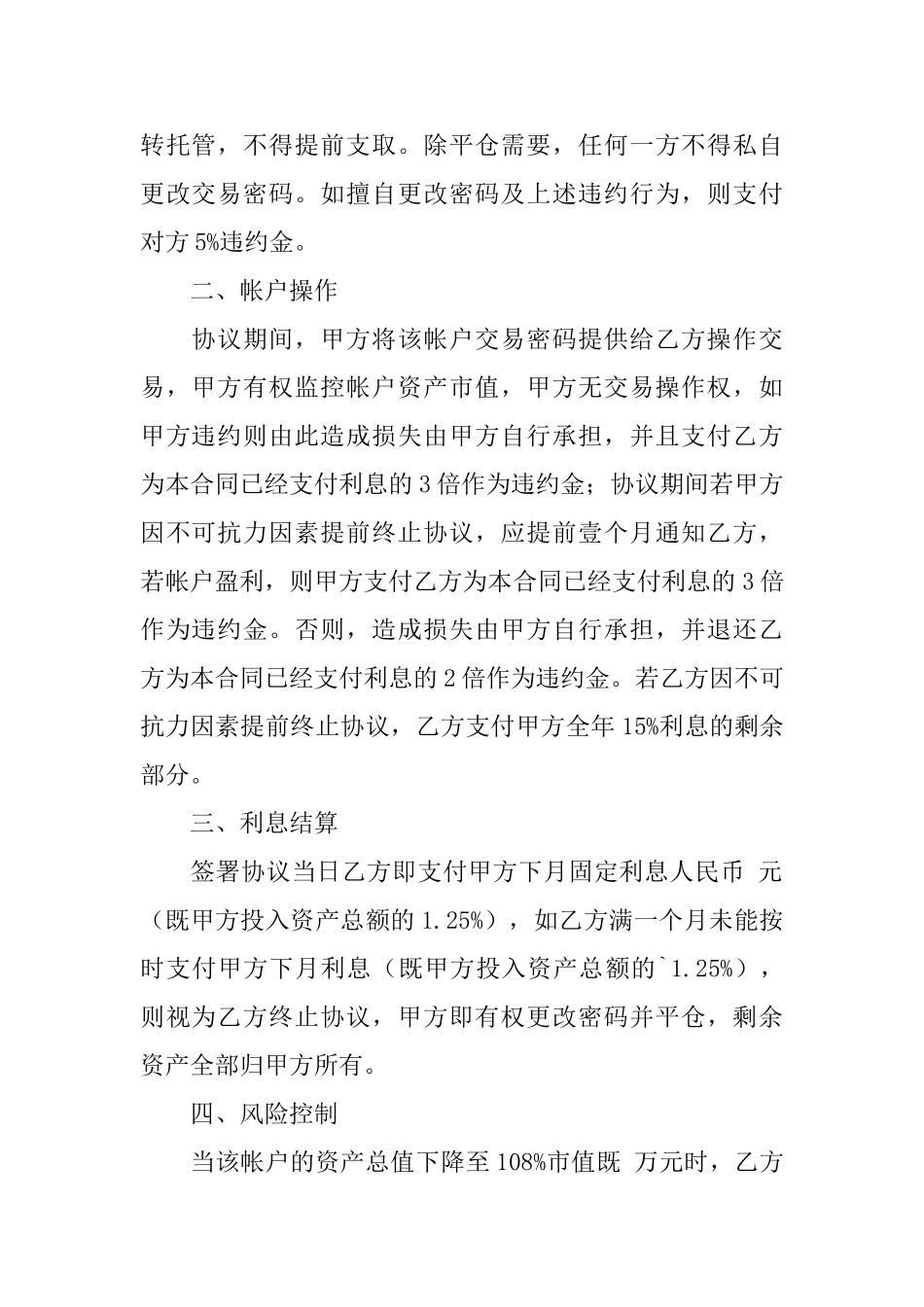 转托管，不得提前支取。除平仓需要，任何一方不得私自更改交易密码。如擅自更改密码及上述违约行为，则支付对方 5%违约金。

二、帐户操作

协议期间，甲方将该帐户交易密码提供给乙方操作交易，甲方有权监控帐户资产市值，甲方无交易操作权，如甲方违约则由此造成损失由甲方自行承担，并且支付乙方为本合同已经支付利息的 3 倍作为违约金；协议期间若甲方因不可抗力因素提前终止协议，应提前壹个月通知乙方，若帐户盈利，则甲方支付乙方为本合同已经支付利息的 3 倍作为违约金。否则，造成损失由甲方自行承担，并退还乙方为本合同已经支付利息的 2 倍作为违约金。若乙方因不可抗力因素提前终止协议，乙方支付甲方全年 15%利息的剩余部分。

三、利息结算

签署协议当日乙方即支付甲方下月固定利息人民币 元（既甲方投入资产总额的 1.25%），如乙方满一个月未能按时支付甲方下月利息（既甲方投入资产总额的`1.25%），则视为乙方终止协议，甲方即有权更改密码并平仓，剩余资产全部归甲方所有。

四、风险控制

当该帐户的资产总值下降至 108%市值既 万元时，乙方